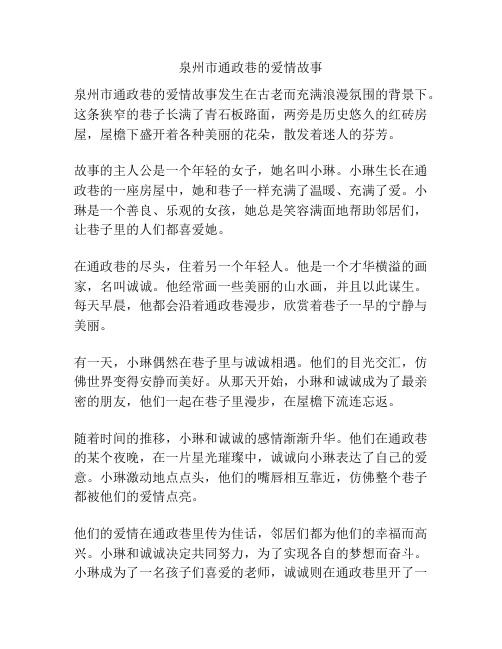 泉州市通政巷的爱情故事

泉州市通政巷的爱情故事发生在古老而充满浪漫氛围的背景下。这条狭窄的巷子长满了青石板路面，两旁是历史悠久的红砖房屋，屋檐下盛开着各种美丽的花朵，散发着迷人的芬芳。

故事的主人公是一个年轻的女子，她名叫小琳。小琳生长在通政巷的一座房屋中，她和巷子一样充满了温暖、充满了爱。小琳是一个善良、乐观的女孩，她总是笑容满面地帮助邻居们，让巷子里的人们都喜爱她。

在通政巷的尽头，住着另一个年轻人。他是一个才华横溢的画家，名叫诚诚。他经常画一些美丽的山水画，并且以此谋生。每天早晨，他都会沿着通政巷漫步，欣赏着巷子一早的宁静与美丽。

有一天，小琳偶然在巷子里与诚诚相遇。他们的目光交汇，仿佛世界变得安静而美好。从那天开始，小琳和诚诚成为了最亲密的朋友，他们一起在巷子里漫步，在屋檐下流连忘返。

随着时间的推移，小琳和诚诚的感情渐渐升华。他们在通政巷的某个夜晚，在一片星光璀璨中，诚诚向小琳表达了自己的爱意。小琳激动地点点头，他们的嘴唇相互靠近，仿佛整个巷子都被他们的爱情点亮。

他们的爱情在通政巷里传为佳话，邻居们都为他们的幸福而高兴。小琳和诚诚决定共同努力，为了实现各自的梦想而奋斗。小琳成为了一名孩子们喜爱的老师，诚诚则在通政巷里开了一